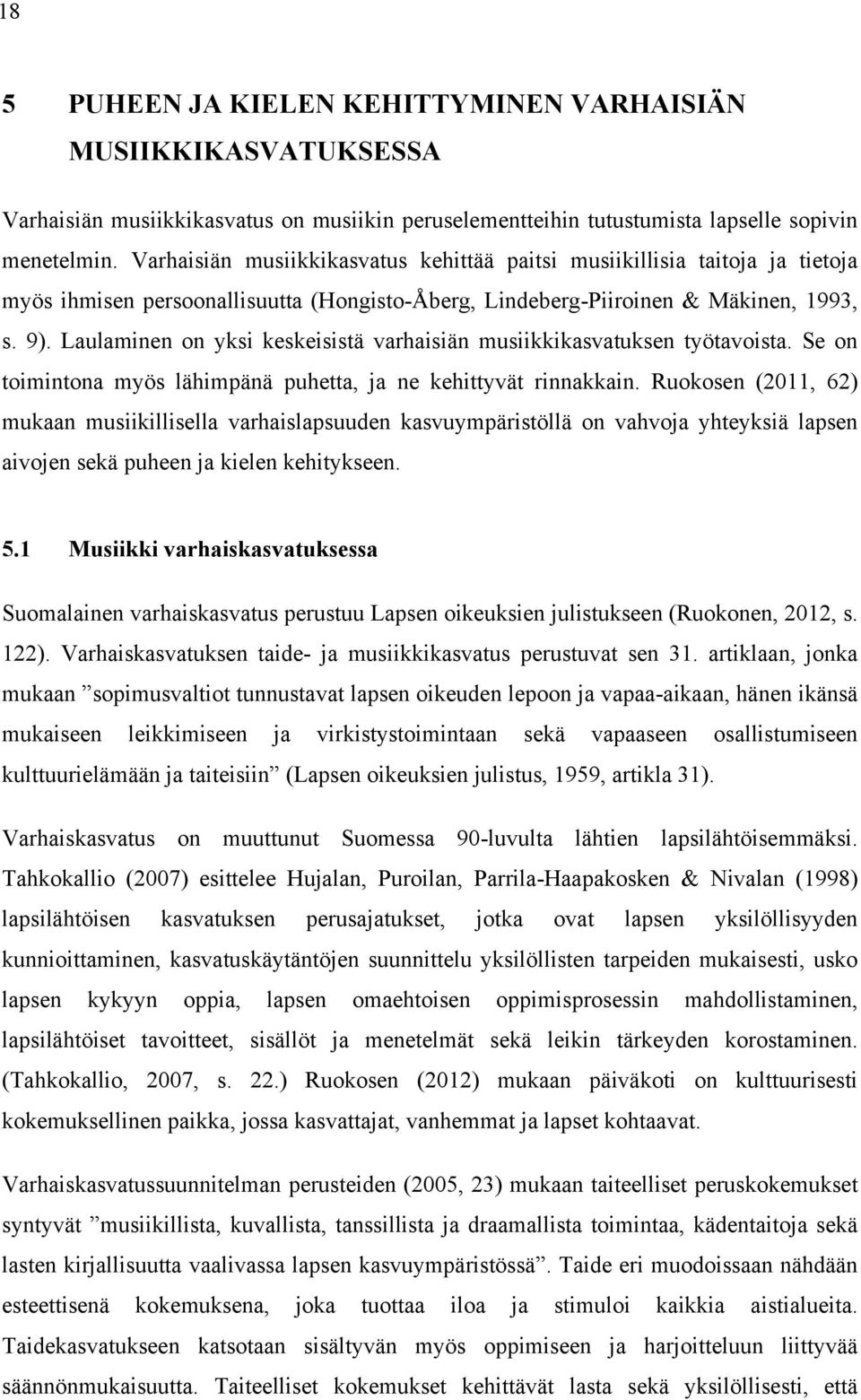 18

5 PUHEEN JA KIELEN KEHITTYMINEN VARHAISIÄN MUSIIKKIKASVATUKSESSA

Varhaisiän musiikkikasvatus on musiikin peruselementteihin tutustumista lapselle sopivin menetelmin. Varhaisiän musiikkikasvatus kehittää paitsi musiikillisia taitoja ja tietoja myös ihmisen persoonallisuutta (Hongisto-Åberg, Lindeberg-Piiroinen & Mäkinen, 1993, s. 9). Laulaminen on yksi keskeisistä varhaisiän musiikkikasvatuksen työtavoista. Se on toimintona myös lähimpänä puhetta, ja ne kehittyvät rinnakkain. Ruokosen (2011, 62) mukaan musiikillisella varhaislapsuuden kasvuympäristöllä on vahvoja yhteyksiä lapsen aivojen sekä puheen ja kielen kehitykseen.

5.1 Musiikki varhaiskasvatuksessa

Suomalainen varhaiskasvatus perustuu Lapsen oikeuksien julistukseen (Ruokonen, 2012, s. 122). Varhaiskasvatuksen taide- ja musiikkikasvatus perustuvat sen 31. artiklaan, jonka mukaan ”sopimusvaltiot tunnustavat lapsen oikeuden lepoon ja vapaa-aikaan, hänen ikänsä mukaiseen leikkimiseen ja virkistystoimintaan sekä vapaaseen osallistumiseen kulttuurielämään ja taiteisiin” (Lapsen oikeuksien julistus, 1959, artikla 31).

Varhaiskasvatus on muuttunut Suomessa 90-luvulta lähtien lapsilähtöisemmäksi. Tahkokallio (2007) esittelee Hujalan, Puroilan, Parrila-Haapakosken & Nivalan (1998) lapsilähtöisen kasvatuksen perusajatukset, jotka ovat lapsen yksilöllisyyden kunnioittaminen, kasvatuskäytäntöjen suunnittelu yksilöllisten tarpeiden mukaisesti, usko lapsen kykyyn oppia, lapsen omaehtoisen oppimisprosessin mahdollistaminen, lapsilähtöiset tavoitteet, sisällöt ja menetelmät sekä leikin tärkeyden korostaminen. (Tahkokallio, 2007, s. 22.) Ruokosen (2012) mukaan päiväkoti on kulttuurisesti kokemuksellinen paikka, jossa kasvattajat, vanhemmat ja lapset kohtaavat.

Varhaiskasvatussuunnitelman perusteiden (2005, 23) mukaan taiteelliset peruskokemukset syntyvät ”musiikillista, kuvallista, tanssillista ja draamallista toimintaa, kädentaitoja sekä lasten kirjallisuutta vaalivassa lapsen kasvuympäristössä”. Taide eri muodoissaan nähdään esteettisenä kokemuksena, joka tuottaa iloa ja stimuloi kaikkia aistialueita. Taidekasvatukseen katsotaan sisältyvän myös oppimiseen ja harjoitteluun liittyvää säännönmukaisuutta. Taiteelliset kokemukset kehittävät lasta sekä yksilöllisesti, että